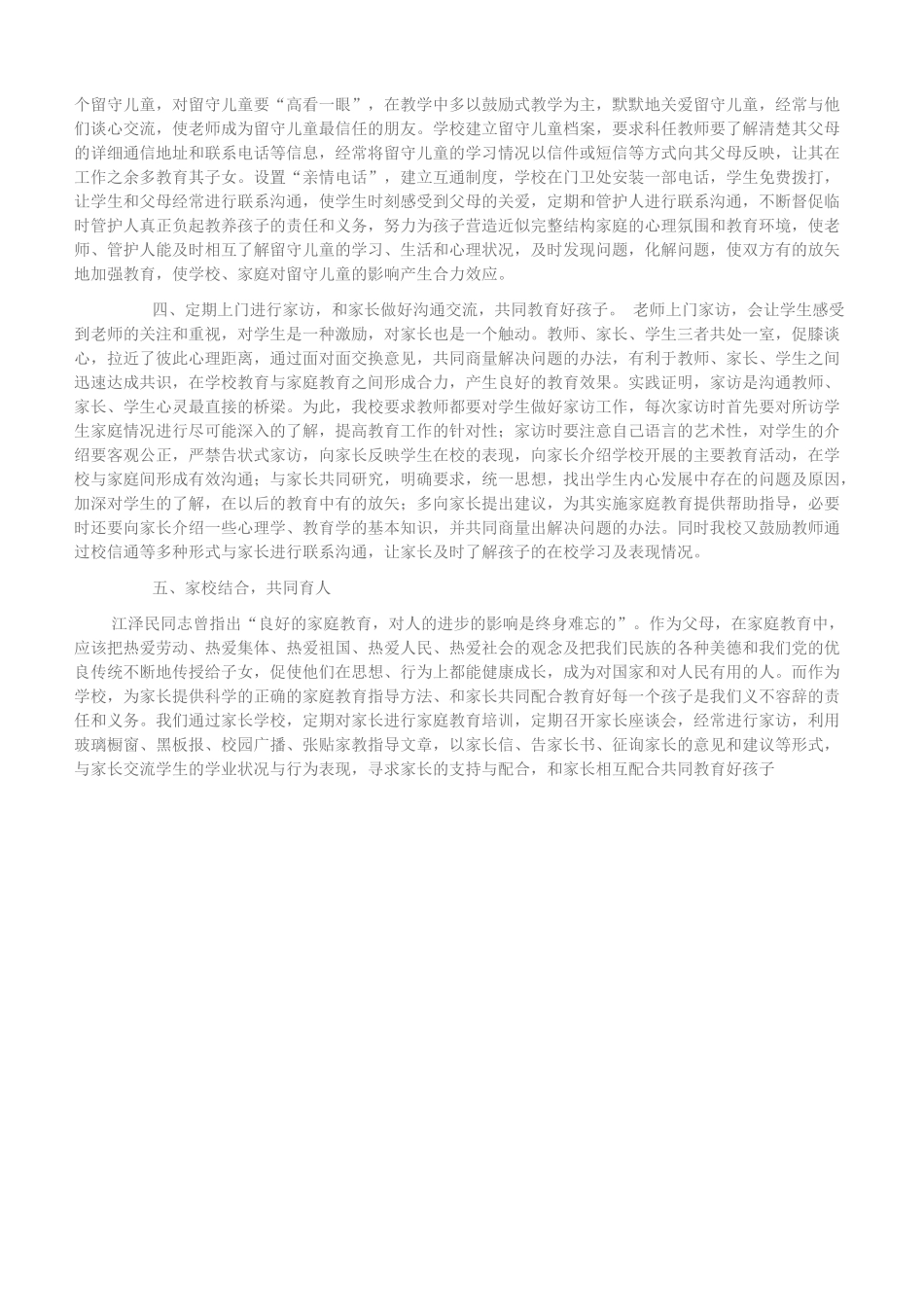 个留守儿童，对留守儿童要“高看一眼”，在教学中多以鼓励式教学为主，默默地关爱留守儿童，经常与他们谈心交流，使老师成为留守儿童最信任的朋友。学校建立留守儿童档案，要求科任教师要了解清楚其父母的详细通信地址和联系电话等信息，经常将留守儿童的学习情况以信件或短信等方式向其父母反映，让其在工作之余多教育其子女。设置“亲情电话”，建立互通制度，学校在门卫处安装一部电话，学生免费拨打，让学生和父母经常进行联系沟通，使学生时刻感受到父母的关爱，定期和管护人进行联系沟通，不断督促临时管护人真正负起教养孩子的责任和义务，努力为孩子营造近似完整结构家庭的心理氛围和教育环境，使老师、管护人能及时相互了解留守儿童的学习、生活和心理状况，及时发现问题，化解问题，使双方有的放矢地加强教育，使学校、家庭对留守儿童的影响产生合力效应。

四、定期上门进行家访，和家长做好沟通交流，共同教育好孩子。 老师上门家访，会让学生感受到老师的关注和重视，对学生是一种激励，对家长也是一个触动。教师、家长、学生三者共处一室，促膝谈心，拉近了彼此心理距离，通过面对面交换意见，共同商量解决问题的办法，有利于教师、家长、学生之间迅速达成共识，在学校教育与家庭教育之间形成合力，产生良好的教育效果。实践证明，家访是沟通教师、家长、学生心灵最直接的桥梁。为此，我校要求教师都要对学生做好家访工作，每次家访时首先要对所访学生家庭情况进行尽可能深入的了解，提高教育工作的针对性；家访时要注意自己语言的艺术性，对学生的介绍要客观公正，严禁告状式家访，向家长反映学生在校的表现，向家长介绍学校开展的主要教育活动，在学校与家庭间形成有效沟通；与家长共同研究，明确要求，统一思想，找出学生内心发展中存在的问题及原因，加深对学生的了解，在以后的教育中有的放矢；多向家长提出建议，为其实施家庭教育提供帮助指导，必要时还要向家长介绍一些心理学、教育学的基本知识，并共同商量出解决问题的办法。同时我校又鼓励教师通过校信通等多种形式与家长进行联系沟通，让家长及时了解孩子的在校学习及表现情况。

五、家校结合，共同育人

江泽民同志曾指出“良好的家庭教育，对人的进步的影响是终身难忘的”。作为父母，在家庭教育中，应该把热爱劳动、热爱集体、热爱祖国、热爱人民、热爱社会的观念及把我们民族的各种美德和我们党的优良传统不断地传授给子女，促使他们在思想、行为上都能健康成长，成为对国家和对人民有用的人。而作为学校，为家长提供科学的正确的家庭教育指导方法、和家长共同配合教育好每一个孩子是我们义不容辞的责任和义务。我们通过家长学校，定期对家长进行家庭教育培训，定期召开家长座谈会，经常进行家访，利用玻璃橱窗、黑板报、校园广播、张贴家教指导文章，以家长信、告家长书、征询家长的意见和建议等形式，与家长交流学生的学业状况与行为表现，寻求家长的支持与配合，和家长相互配合共同教育好孩子